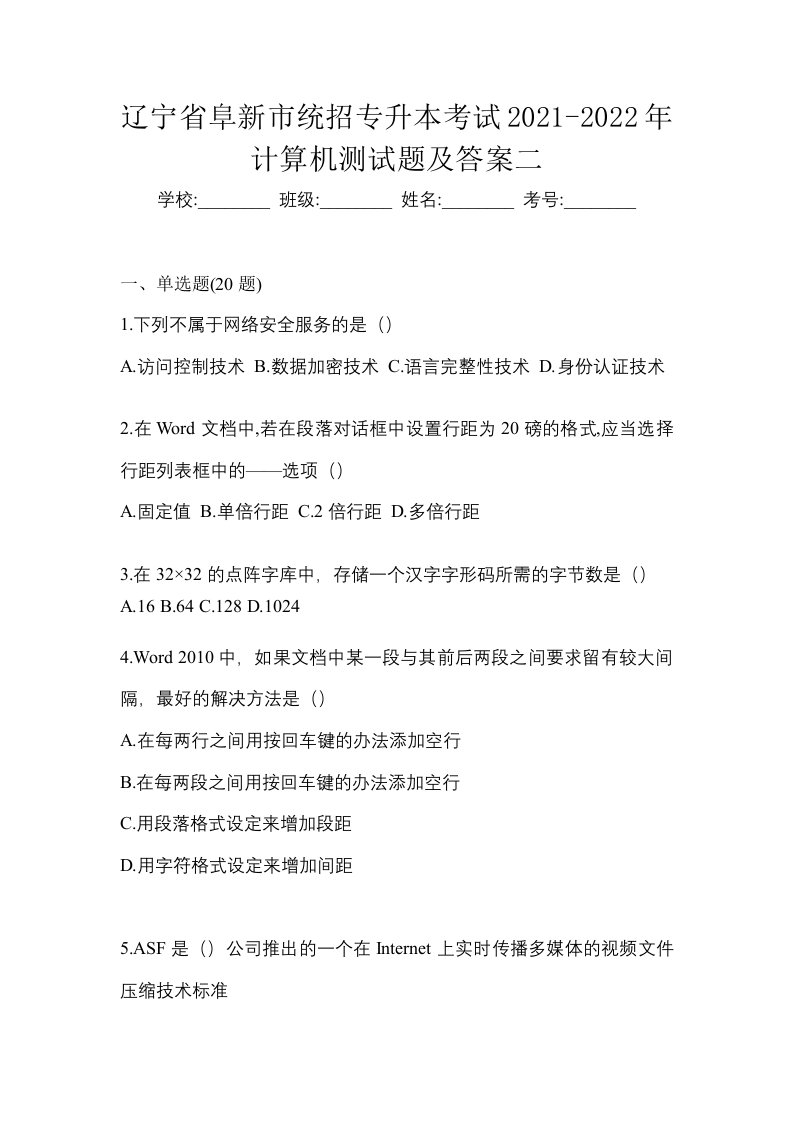 辽宁省阜新市统招专升本考试2021-2022年计算机测试题及答案二

学校:________ 班级:________ 姓名:________ 考号:________

一、单选题(20 题)

1.下列不属于网络安全服务的是（）

A.访问控制技术 B.数据加密技术 C.语言完整性技术 D.身份认证技术

2.在 Word 文档中,若在段落对话框中设置行距为 20 磅的格式,应当选择行距列表框中的——选项（）

A.固定值 B.单倍行距 C.2 倍行距 D.多倍行距

3.在 32×32 的点阵字库中，存储一个汉字字形码所需的字节数是（）
A.16 B.64 C.128 D.1024

4.Word 2010 中，如果文档中某一段与其前后两段之间要求留有较大间隔，最好的解决方法是（）

A.在每两行之间用按回车键的办法添加空行

B.在每两段之间用按回车键的办法添加空行

C.用段落格式设定来增加段距

D.用字符格式设定来增加间距

5.ASF 是（）公司推出的一个在 Internet 上实时传播多媒体的视频文件压缩技术标准